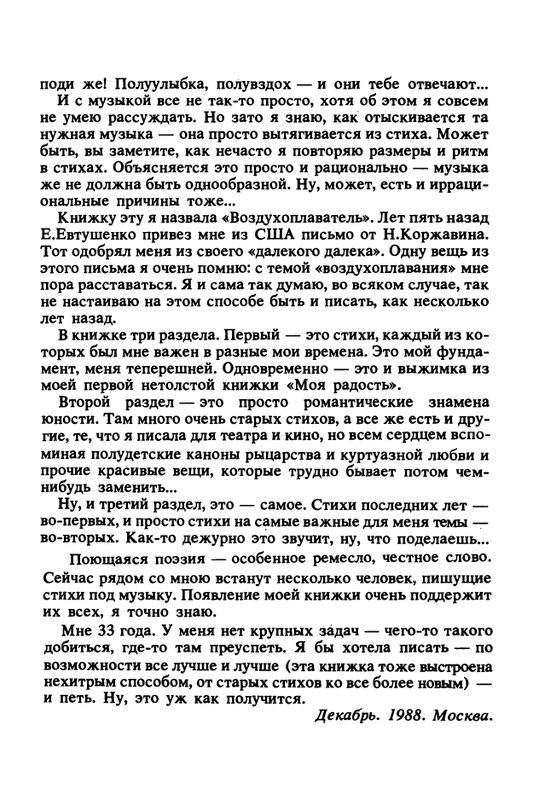 поди же! Полуулыбка, полувздох — и они тебе отвечают...

И с музыкой все не так-то просто, хотя об этом я совсем не умею рассуждать. Но зато я знаю, как отыскивается та нужная музыка — она просто вытягивается из стиха. Может быть, вы заметите, как нечасто я повторяю размеры и ритм в стихах. Объясняется это просто и рационально — музыка же не должна быть однообразной. Ну, может, есть и иррациональные причины тоже...

Книжку эту я назвала «Воздухоплаватель». Лет пять назад Е.Евтушенко привез мне из США письмо от Н.Коржавина. Тот одобрял меня из своего «далекого далека». Одну вещь из этого письма я очень помню: с темой «воздухоплавания» мне пора расставаться. Я и сама так думаю, во всяком случае, так не настаиваю на этом способе быть и писать, как несколько лет назад.

В книжке три раздела. Первый — это стихи, каждый из которых был мне важен в разные мои времена. Это мой фундамент, меня теперешней. Одновременно — это и выжимка из моей первой нетолстой книжки «Моя радость».

Второй раздел — это просто романтические знамена юности. Там много очень старых стихов, а все же есть и другие, те, что я писала для театра и кино, но всем сердцем вспоминая полудетские каноны рыцарства и куртуазной любви и прочие красивые вещи, которые трудно бывает потом чем-нибудь заменить...

Ну, и третий раздел, это — самое. Стихи последних лет — во-первых, и просто стихи на самые важные для меня темы — во-вторых. Как-то дежурно это звучит, ну, что поделаешь...

Поющаяся поэзия — особенное ремесло, честное слово. Сейчас рядом со мною встанут несколько человек, пишущие стихи под музыку. Появление моей книжки очень поддержит их всех, я точно знаю.

Мне 33 года. У меня нет крупных задач — чего-то такого добиться, где-то там преуспеть. Я бы хотела писать — по возможности все лучше и лучше (эта книжка тоже выстроена нехитрым способом, от старых стихов ко все более новым) — и петь. Ну, это уж как получится.

Декабрь. 1988. Москва.